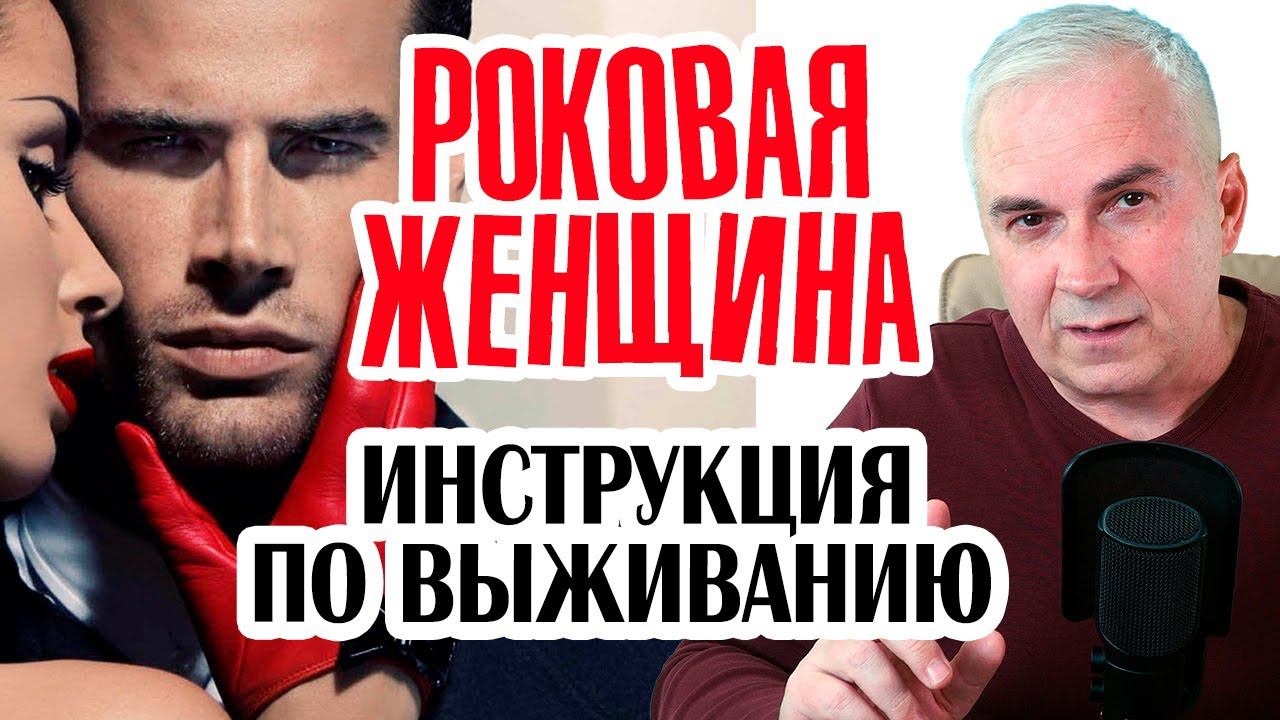 РОКОВАЯ ЖЕНЩИНА

ИНСТРУКЦИЯ ПО ВЫЖИВАНИЮ